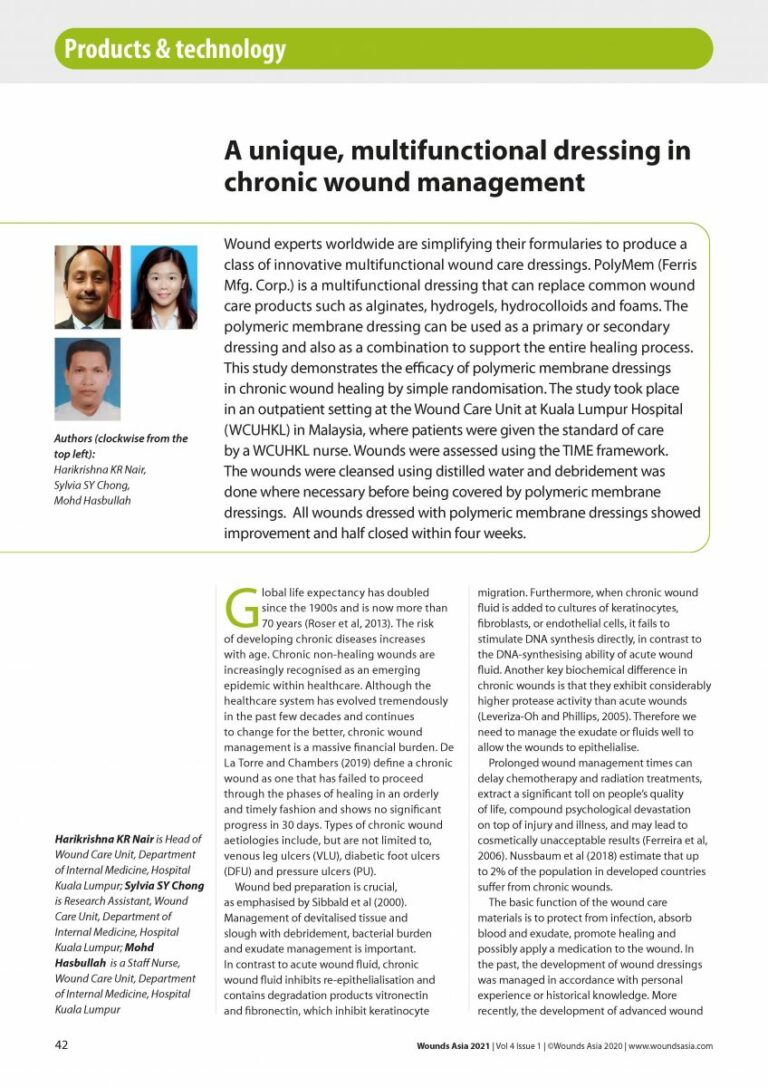 Products & technology

A unique, multifunctional dressing in chronic wound management

Wound experts worldwide are simplifying their formularies to produce a class of innovative multifunctional wound care dressings. PolyMem (Ferris Mfg. Corp.) is a multifunctional dressing that can replace common wound care products such as alginates, hydrogels, hydrocolloids and foams. The polymeric membrane dressing can be used as a primary or secondary dressing and also as a combination to support the entire healing process. This study demonstrates the efficacy of polymeric membrane dressings in chronic wound healing by simple randomisation. The study took place in an outpatient setting at the Wound Care Unit at Kuala Lumpur Hospital (WCUHKL) in Malaysia, where patients were given the standard of care by a WCUHKL nurse. Wounds were assessed using the TIME framework. The wounds were cleansed using distilled water and debridement was done where necessary before being covered by polymeric membrane dressings. All wounds dressed with polymeric membrane dressings showed improvement and half closed within four weeks.

Authors (clockwise from the top left):
Harikrishna KR Nair, Sylvia SY Chong, Mohd Hasbullah

Harikrishna KR Nair is Head of Wound Care Unit, Department of Internal Medicine, Hospital Kuala Lumpur; Sylvia SY Chong is Research Assistant, Wound Care Unit, Department of Internal Medicine, Hospital Kuala Lumpur; Mohd Hasbullah is a Staff Nurse, Wound Care Unit, Department of Internal Medicine, Hospital Kuala Lumpur

Global life expectancy has doubled since the 1900s and is now more than 70 years (Roser et al, 2013). The risk of developing chronic diseases increases with age. Chronic non-healing wounds are increasingly recognised as an emerging epidemic within healthcare. Although the healthcare system has evolved tremendously in the past few decades and continues to change for the better, chronic wound management is a massive financial burden. De La Torre and Chambers (2019) define a chronic wound as one that has failed to proceed through the phases of healing in an orderly and timely fashion and shows no significant progress in 30 days. Types of chronic wound aetiologies include, but are not limited to, venous leg ulcers (VLU), diabetic foot ulcers (DFU) and pressure ulcers (PU).

Wound bed preparation is crucial, as emphasised by Sibbald et al (2000). Management of devitalised tissue and slough with debridement, bacterial burden and exudate management is important. In contrast to acute wound fluid, chronic wound fluid inhibits re-epithelialisation and contains degradation products vitronectin and fibronectin, which inhibit keratinocyte migration. Furthermore, when chronic wound fluid is added to cultures of keratinocytes, fibroblasts, or endothelial cells, it fails to stimulate DNA synthesis directly, in contrast to the DNA-synthesising ability of acute wound fluid. Another key biochemical difference in chronic wounds is that they exhibit considerably higher protease activity than acute wounds (Leveriza-Oh and Phillips, 2005). Therefore we need to manage the exudate or fluids well to allow the wounds to epithelialise.

Prolonged wound management times can delay chemotherapy and radiation treatments, extract a significant toll on people's quality of life, compound psychological devastation on top of injury and illness, and may lead to cosmetically unacceptable results (Ferreira et al, 2006). Nussbaum et al (2018) estimate that up to 2% of the population in developed countries suffer from chronic wounds.

The basic function of the wound care materials is to protect from infection, absorb blood and exudate, promote healing and possibly apply a medication to the wound. In the past, the development of wound dressings was managed in accordance with personal experience or historical knowledge. More recently, the development of advanced wound

42

Wounds Asia 2021 | Vol 4 Issue 1 | ©Wounds Asia 2020 | www.woundsasia.com